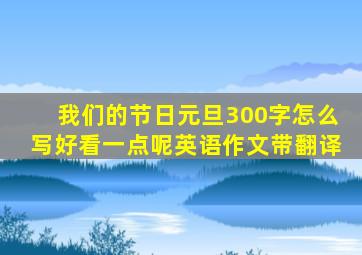 我们的节日元旦300字怎么写好看一点呢英语作文带翻译